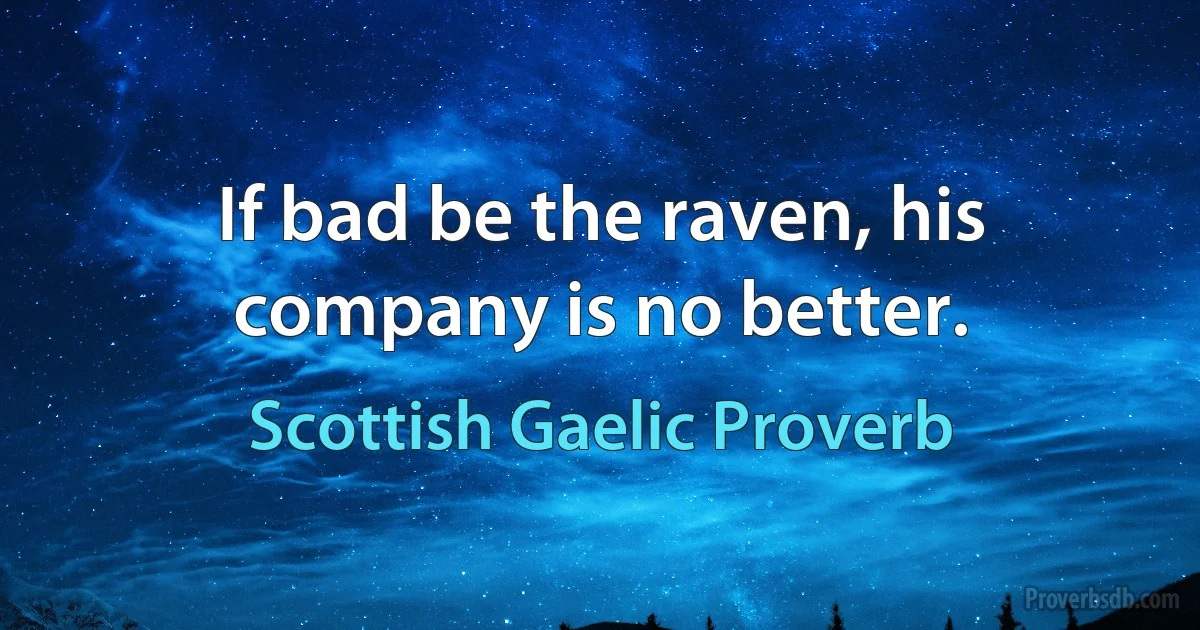 If bad be the raven, his company is no better.

Scottish Gaelic Proverb

Proverbsdb.com